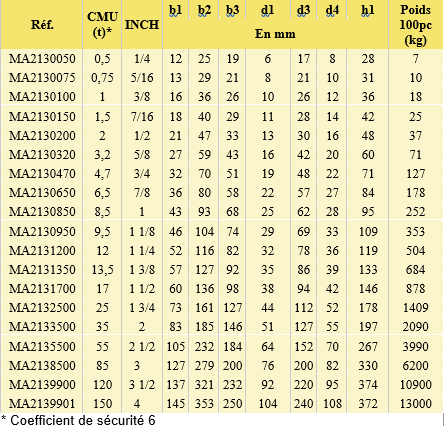 | Réf. | CMU (t)* | INCH | b1 | b2 | b3 | d1 | d3 | d4 | h1 | Poids 100pc (kg) |
|---|---|---|---|---|---|---|---|---|---|---|
| | | | En mm | | | | | | | |
| MA2130050 | 0,5 | 1/4 | 12 | 25 | 19 | 6 | 17 | 8 | 28 | 7 |
| MA2130075 | 0,75 | 5/16 | 13 | 29 | 21 | 8 | 21 | 10 | 31 | 10 |
| MA2130100 | 1 | 3/8 | 16 | 36 | 26 | 10 | 26 | 12 | 36 | 18 |
| MA2130150 | 1,5 | 7/16 | 18 | 40 | 29 | 11 | 28 | 14 | 42 | 25 |
| MA2130200 | 2 | 1/2 | 21 | 47 | 33 | 13 | 30 | 16 | 48 | 37 |
| MA2130320 | 3,2 | 5/8 | 27 | 59 | 43 | 16 | 42 | 20 | 60 | 71 |
| MA2130470 | 4,7 | 3/4 | 32 | 70 | 51 | 19 | 48 | 22 | 71 | 127 |
| MA2130650 | 6,5 | 7/8 | 36 | 80 | 58 | 22 | 57 | 27 | 84 | 178 |
| MA2130850 | 8,5 | 1 | 43 | 93 | 68 | 25 | 62 | 28 | 95 | 252 |
| MA2130950 | 9,5 | 1 1/8 | 46 | 104 | 74 | 29 | 69 | 33 | 109 | 353 |
| MA2131200 | 12 | 1 1/4 | 52 | 116 | 82 | 32 | 78 | 36 | 119 | 504 |
| MA2131350 | 13,5 | 1 3/8 | 57 | 127 | 92 | 35 | 86 | 39 | 133 | 684 |
| MA2131700 | 17 | 1 1/2 | 60 | 136 | 98 | 38 | 94 | 42 | 146 | 878 |
| MA2132500 | 25 | 1 3/4 | 73 | 161 | 127 | 44 | 112 | 52 | 178 | 1409 |
| MA2133500 | 35 | 2 | 83 | 185 | 146 | 51 | 127 | 55 | 197 | 2090 |
| MA2135500 | 55 | 2 1/2 | 105 | 232 | 184 | 64 | 152 | 70 | 267 | 3990 |
| MA2138500 | 85 | 3 | 127 | 279 | 200 | 76 | 200 | 82 | 330 | 6200 |
| MA2139900 | 120 | 3 1/2 | 137 | 321 | 232 | 92 | 220 | 95 | 374 | 10900 |
| MA2139901 | 150 | 4 | 145 | 353 | 250 | 104 | 240 | 108 | 372 | 13000 |

* Coefficient de sécurité 6